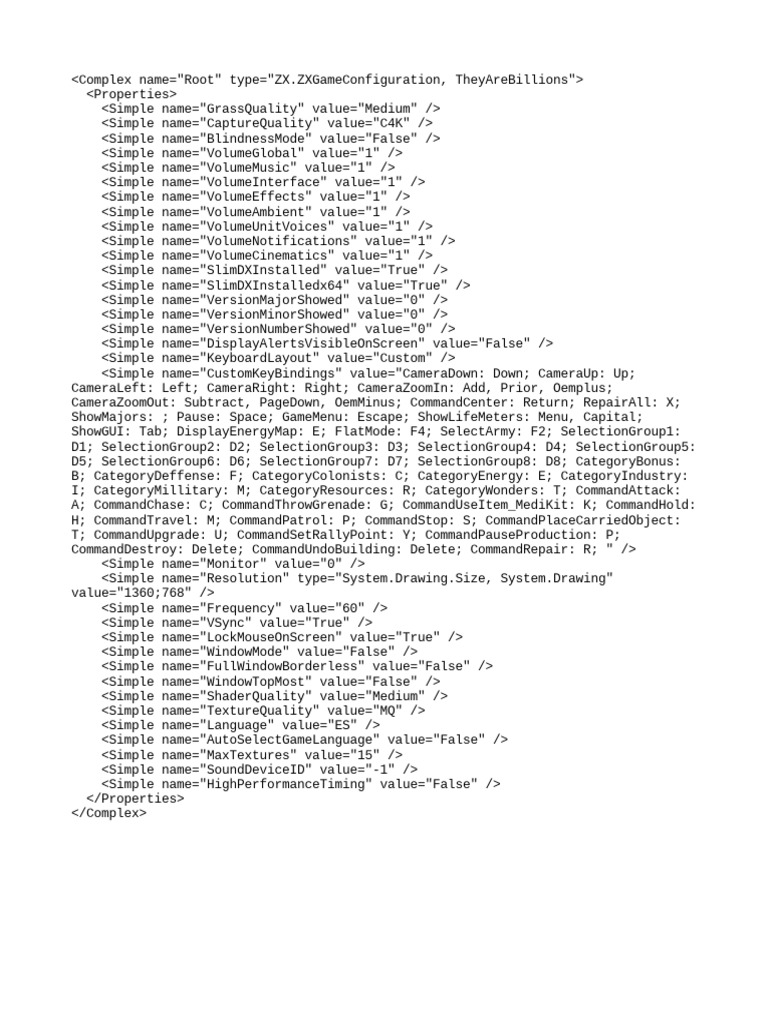 <Complex name="Root" type="ZX.ZXGameConfiguration, TheyAreBillions">
  <Properties>
    <Simple name="GrassQuality" value="Medium" />
    <Simple name="CaptureQuality" value="C4K" />
    <Simple name="BlindnessMode" value="False" />
    <Simple name="VolumeGlobal" value="1" />
    <Simple name="VolumeMusic" value="1" />
    <Simple name="VolumeInterface" value="1" />
    <Simple name="VolumeEffects" value="1" />
    <Simple name="VolumeAmbient" value="1" />
    <Simple name="VolumeUnitVoices" value="1" />
    <Simple name="VolumeNotifications" value="1" />
    <Simple name="VolumeCinematics" value="1" />
    <Simple name="SlimDXInstalled" value="True" />
    <Simple name="SlimDXInstalledx64" value="True" />
    <Simple name="VersionMajorShowed" value="0" />
    <Simple name="VersionMinorShowed" value="0" />
    <Simple name="VersionNumberShowed" value="0" />
    <Simple name="DisplayAlertsVisibleOnScreen" value="False" />
    <Simple name="KeyboardLayout" value="Custom" />
    <Simple name="CustomKeyBindings" value="CameraDown: Down; CameraUp: Up; CameraLeft: Left; CameraRight: Right; CameraZoomIn: Add, Prior, Oemplus; CameraZoomOut: Subtract, PageDown, OemMinus; CommandCenter: Return; RepairAll: X; ShowMajors: ; Pause: Space; GameMenu: Escape; ShowLifeMeters: Menu, Capital; ShowGUI: Tab; DisplayEnergyMap: E; FlatMode: F4; SelectArmy: F2; SelectionGroup1: D1; SelectionGroup2: D2; SelectionGroup3: D3; SelectionGroup4: D4; SelectionGroup5: D5; SelectionGroup6: D6; SelectionGroup7: D7; SelectionGroup8: D8; CategoryBonus: B; CategoryDeffense: F; CategoryColonists: C; CategoryEnergy: E; CategoryIndustry: I; CategoryMillitary: M; CategoryResources: R; CategoryWonders: T; CommandAttack: A; CommandChase: C; CommandThrowGrenade: G; CommandUseItem_MediKit: K; CommandHold: H; CommandTravel: M; CommandPatrol: P; CommandStop: S; CommandPlaceCarriedObject: T; CommandUpgrade: U; CommandSetRallyPoint: Y; CommandPauseProduction: P; CommandDestroy: Delete; CommandUndoBuilding: Delete; CommandRepair: R; " />
    <Simple name="Monitor" value="0" />
    <Simple name="Resolution" type="System.Drawing.Size, System.Drawing" value="1360;768" />
    <Simple name="Frequency" value="60" />
    <Simple name="VSync" value="True" />
    <Simple name="LockMouseOnScreen" value="True" />
    <Simple name="WindowMode" value="False" />
    <Simple name="FullWindowBorderless" value="False" />
    <Simple name="WindowTopMost" value="False" />
    <Simple name="ShaderQuality" value="Medium" />
    <Simple name="TextureQuality" value="MQ" />
    <Simple name="Language" value="ES" />
    <Simple name="AutoSelectGameLanguage" value="False" />
    <Simple name="MaxTextures" value="15" />
    <Simple name="SoundDeviceID" value="-1" />
    <Simple name="HighPerformanceTiming" value="False" />
  </Properties>
</Complex>